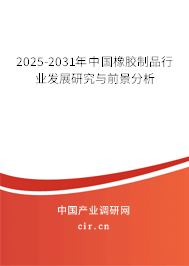 2025-2031年中国橡胶制品行业发展研究与前景分析

中国产业调研网
cir.cn